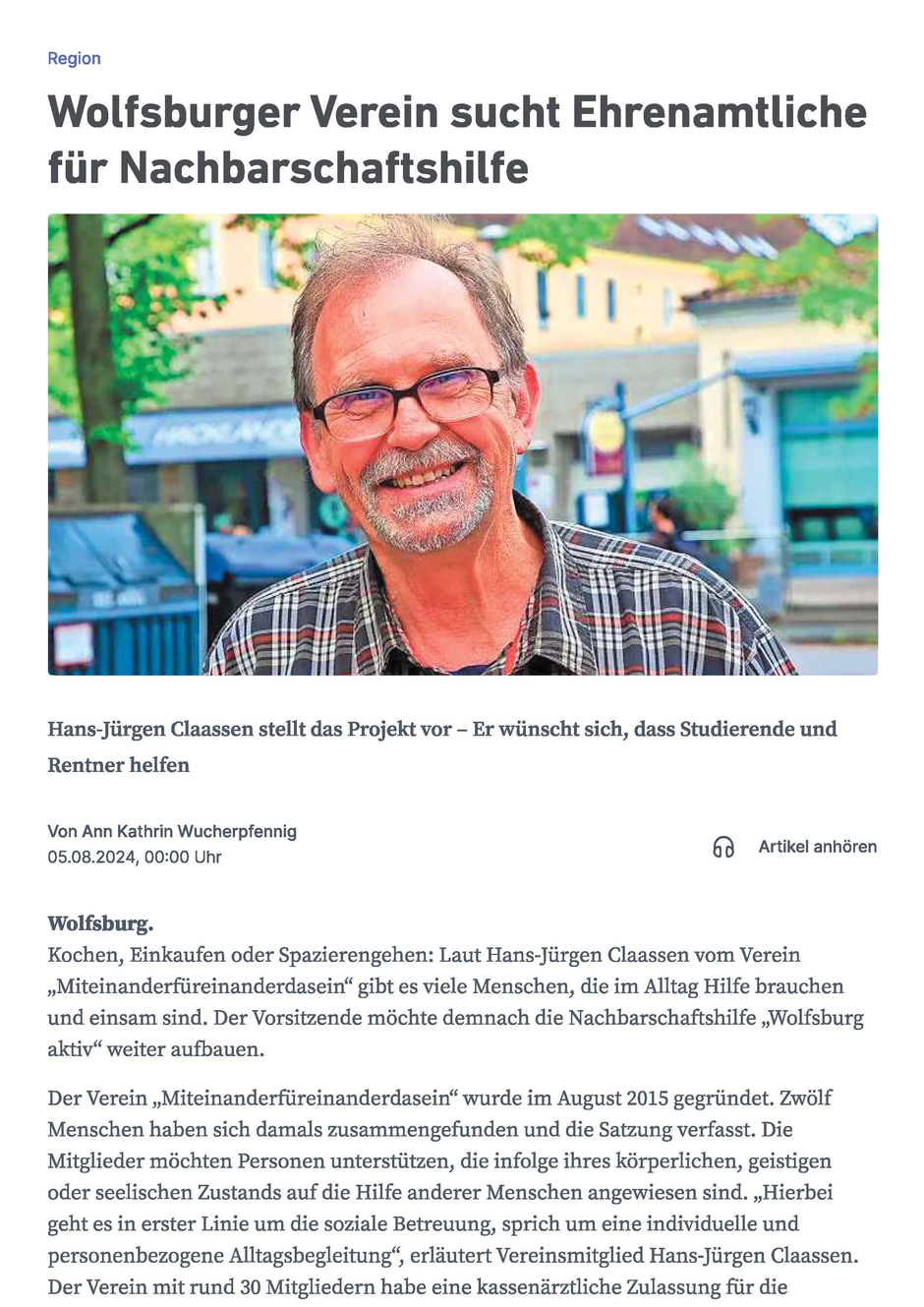 Region

Wolfsburger Verein sucht Ehrenamtliche für Nachbarschaftshilfe

Hans-Jürgen Claassen stellt das Projekt vor – Er wünscht sich, dass Studierende und Rentner helfen

Von Ann Kathrin Wucherpfennig
05.08.2024, 00:00 Uhr

Artikel anhören

Wolfsburg.
Kochen, Einkaufen oder Spazierengehen: Laut Hans-Jürgen Claassen vom Verein „Miteinanderfüreinanderdasein“ gibt es viele Menschen, die im Alltag Hilfe brauchen und einsam sind. Der Vorsitzende möchte demnach die Nachbarschaftshilfe „Wolfsburg aktiv“ weiter aufbauen.

Der Verein „Miteinanderfüreinanderdasein“ wurde im August 2015 gegründet. Zwölf Menschen haben sich damals zusammengefunden und die Satzung verfasst. Die Mitglieder möchten Personen unterstützen, die infolge ihres körperlichen, geistigen oder seelischen Zustands auf die Hilfe anderer Menschen angewiesen sind. „Hierbei geht es in erster Linie um die soziale Betreuung, sprich um eine individuelle und personenbezogene Alltagsbegleitung“, erläutert Vereinsmitglied Hans-Jürgen Claassen. Der Verein mit rund 30 Mitgliedern habe eine kassenärztliche Zulassung für die